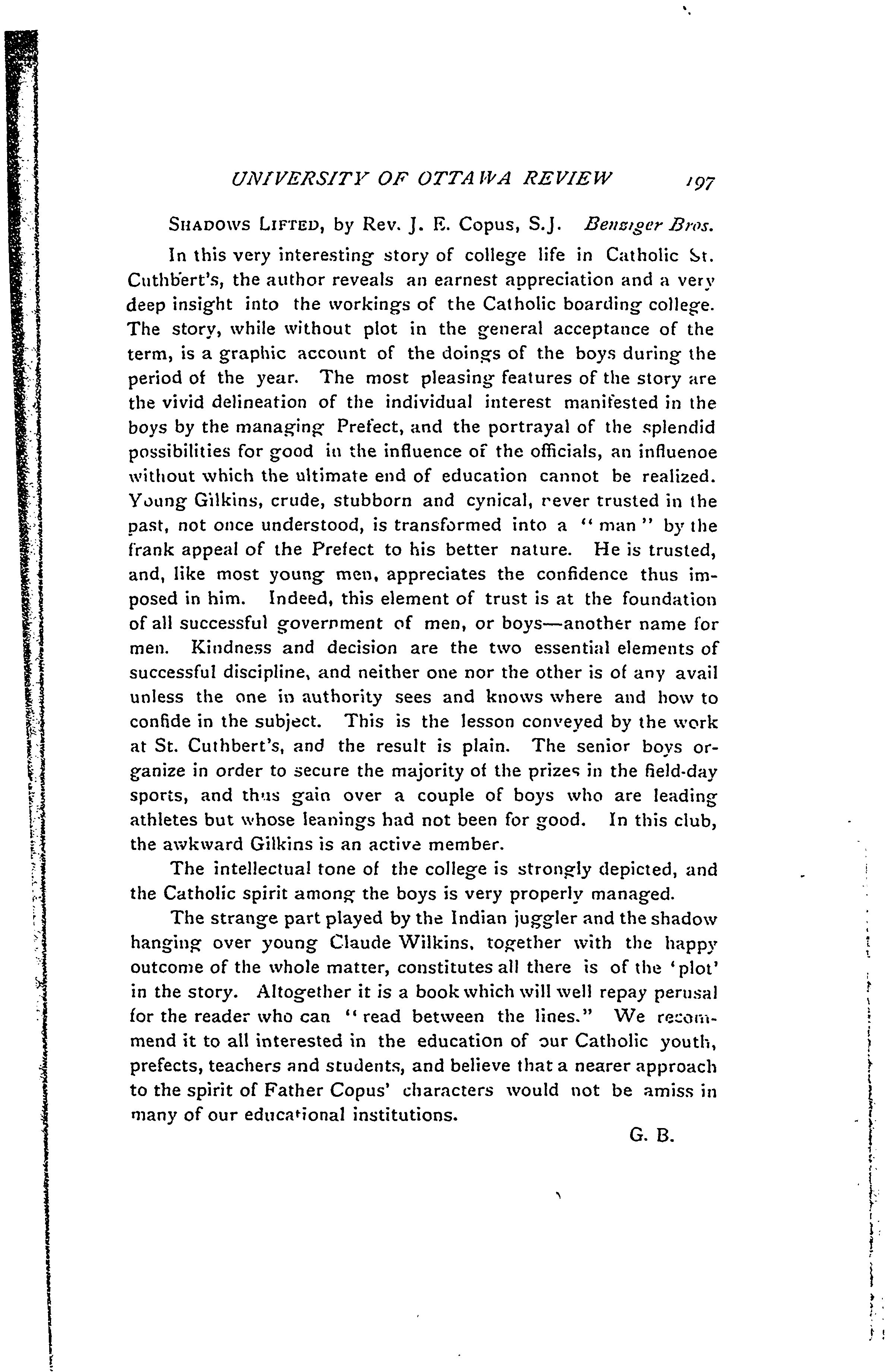 UNIVERSITY OF OTTAWA REVIEW 197

SHADOWS LIFTED, by Rev. J. E. Copus, S.J. Benziger Bros.

In this very interesting story of college life in Catholic St. Cuthbert's, the author reveals an earnest appreciation and a very deep insight into the workings of the Catholic boarding college. The story, while without plot in the general acceptance of the term, is a graphic account of the doings of the boys during the period of the year. The most pleasing features of the story are the vivid delineation of the individual interest manifested in the boys by the managing Prefect, and the portrayal of the splendid possibilities for good in the influence of the officials, an influenoe without which the ultimate end of education cannot be realized. Young Gilkins, crude, stubborn and cynical, never trusted in the past, not once understood, is transformed into a "man" by the frank appeal of the Prefect to his better nature. He is trusted, and, like most young men, appreciates the confidence thus imposed in him. Indeed, this element of trust is at the foundation of all successful government of men, or boys—another name for men. Kindness and decision are the two essential elements of successful discipline, and neither one nor the other is of any avail unless the one in authority sees and knows where and how to confide in the subject. This is the lesson conveyed by the work at St. Cuthbert's, and the result is plain. The senior boys organize in order to secure the majority of the prizes in the field-day sports, and thus gain over a couple of boys who are leading athletes but whose leanings had not been for good. In this club, the awkward Gilkins is an active member.

The intellectual tone of the college is strongly depicted, and the Catholic spirit among the boys is very properly managed.

The strange part played by the Indian juggler and the shadow hanging over young Claude Wilkins, together with the happy outcome of the whole matter, constitutes all there is of the 'plot' in the story. Altogether it is a book which will well repay perusal for the reader who can "read between the lines." We recommend it to all interested in the education of our Catholic youth, prefects, teachers and students, and believe that a nearer approach to the spirit of Father Copus' characters would not be amiss in many of our educational institutions.

G. B.